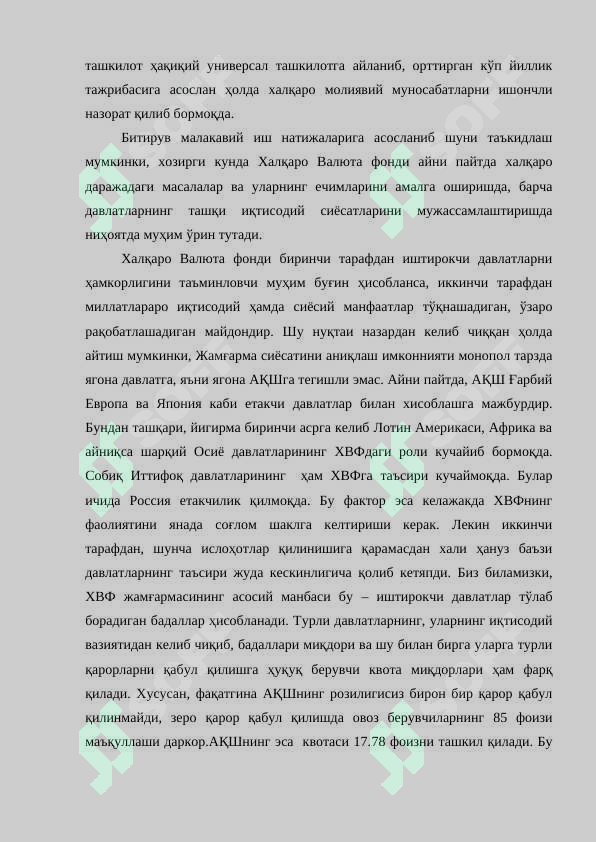 ташкилот ҳақиқий универсал ташкилотга айланиб, орттирган кўп йиллик тажрибасига асослан ҳолда халқаро молиявий муносабатларни ишончли назорат қилиб бормоқда.

Битирув малакавий иш натижаларига асосланиб шуни таъкидлаш мумкинки, хозирги кунда Халқаро Валюта фонди айни пайтда халқаро даражадаги масалалар ва уларнинг ечимларини амалга оширишда, барча давлатларнинг ташқи иқтисодий сиёсатларини мужассамлаштиришда ниҳоятда муҳим ўрин тутади.

Халқаро Валюта фонди биринчи тарафдан иштирокчи давлатларни ҳамкорлигини таъминловчи муҳим буғин ҳисобланса, иккинчи тарафдан миллатлараро иқтисодий ҳамда сиёсий манфаатлар тўқнашадиган, ўзаро рақобатлашадиган майдондир. Шу нуқтаи назардан келиб чиққан ҳолда айтиш мумкинки, Жамғарма сиёсатини аниқлаш имконнияти монопол тарзда ягона давлатга, яъни ягона АҚШга тегишли эмас. Айни пайтда, АҚШ Ғарбий Европа ва Япония каби етакчи давлатлар билан хисоблашга мажбурдир. Бундан ташқари, йигирма биринчи асрга келиб Лотин Америкаси, Африка ва айниқса шарқий Осиё давлатларининг ХВФдаги роли кучайиб бормоқда. Собиқ Иттифоқ давлатларининг ҳам ХВФга таъсири кучаймоқда. Булар ичида Россия етакчилик қилмоқда. Бу фактор эса келажакда ХВФнинг фаолиятини янада соғлом шаклга келтириши керак. Лекин иккинчи тарафдан, шунча ислоҳотлар қилинишига қарамасдан хали ҳануз баъзи давлатларнинг таъсири жуда кескинлигича қолиб кетяпди. Биз биламизки, ХВФ жамғармасининг асосий манбаси бу – иштирокчи давлатлар тўлаб борадиган бадаллар ҳисобланади. Турли давлатларнинг, уларнинг иқтисодий вазиятидан келиб чиқиб, бадаллари миқдори ва шу билан бирга уларга турли қарорларни қабул қилишга ҳуқуқ берувчи квота миқдорлари ҳам фарқ қилади. Хусусан, фақатгина АҚШнинг розилигисиз бирон бир қарор қабул қилинмайди, зеро қарор қабул қилишда овоз берувчиларнинг 85 фоизи маъқуллаши даркор.АҚШнинг эса квотаси 17.78 фоизни ташкил қилади. Бу